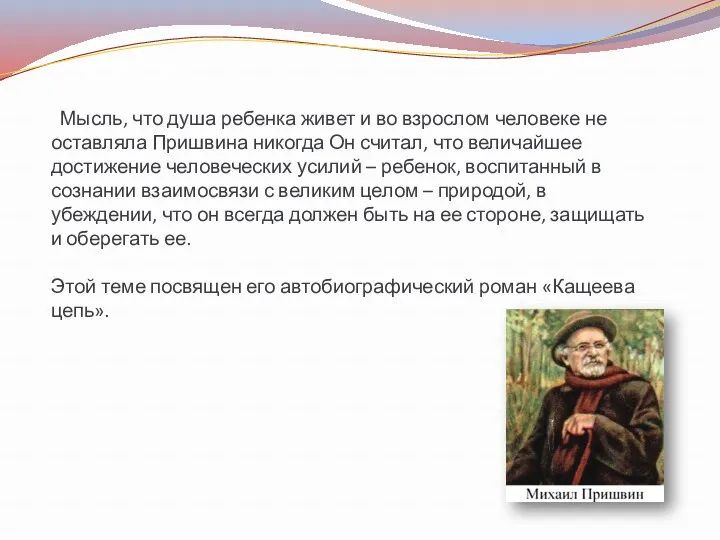 Мысль, что душа ребенка живет и во взрослом человеке не оставляла Пришвина никогда Он считал, что величайшее достижение человеческих усилий – ребенок, воспитанный в сознании взаимосвязи с великим целом – природой, в убеждении, что он всегда должен быть на ее стороне, защищать и оберегать ее.

Этой теме посвящен его автобиографический роман «Кащеева цепь».

Михаил Пришвин